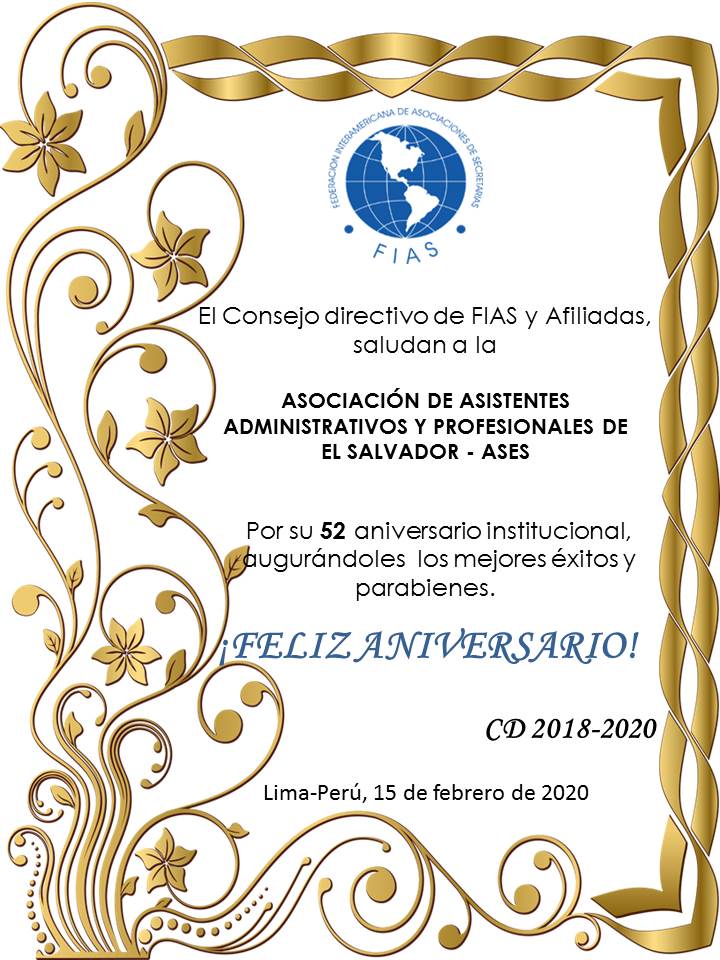 FEDERACION INTERAMERICANA DE ASOCIACIONES DE SECRETARIAS

FIAS

El Consejo directivo de FIAS y Afiliadas, saludan a la

ASOCIACIÓN DE ASISTENTES ADMINISTRATIVOS Y PROFESIONALES DE EL SALVADOR - ASES

Por su 52 aniversario institucional, augurándoles los mejores éxitos y parabienes.

¡FELIZ ANIVERSARIO!

CD 2018-2020

Lima-Perú, 15 de febrero de 2020